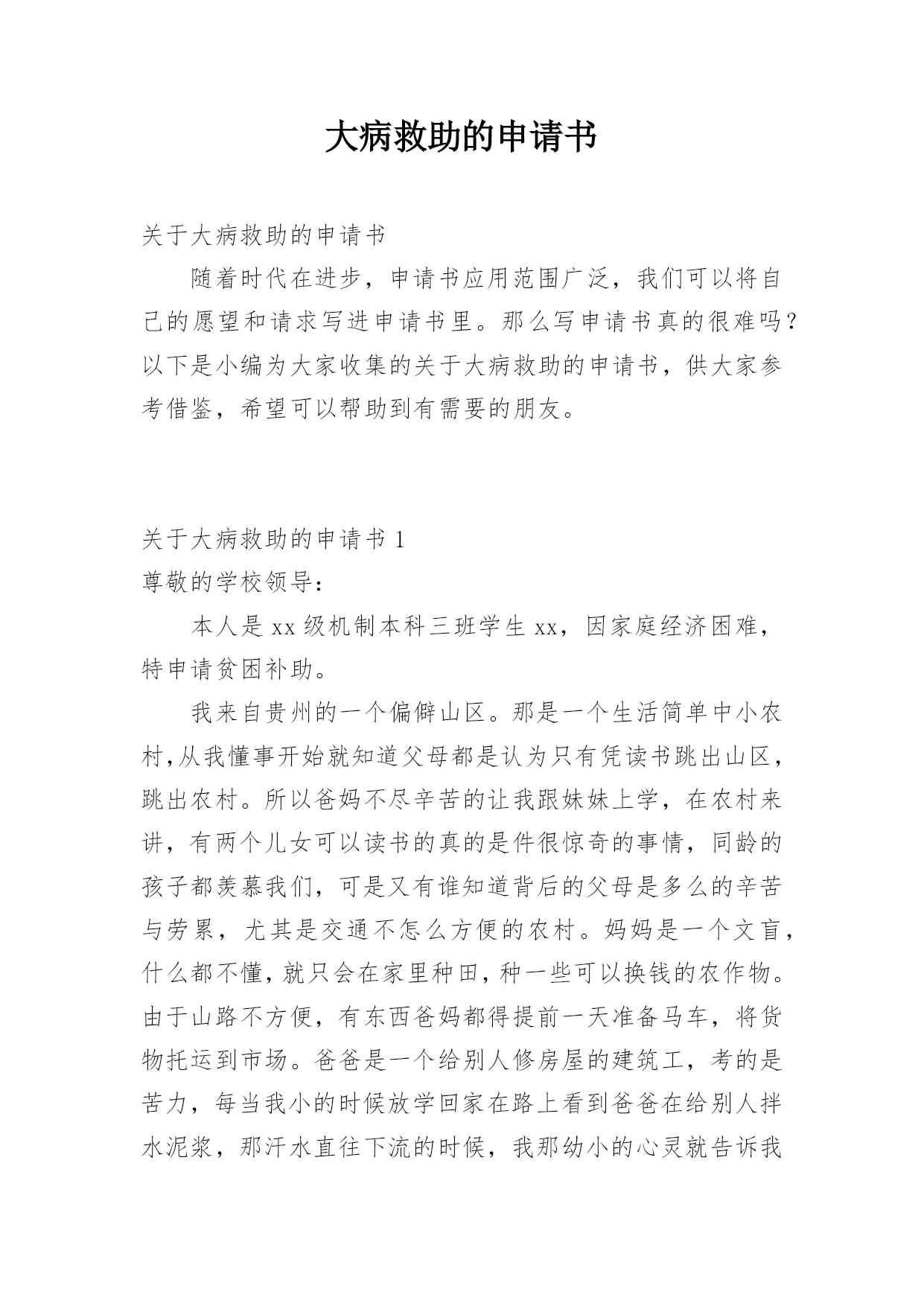 大病救助的申请书

关于大病救助的申请书

随着时代在进步，申请书应用范围广泛，我们可以将自己的愿望和请求写进申请书里。那么写申请书真的很难吗？以下是小编为大家收集的关于大病救助的申请书，供大家参考借鉴，希望可以帮助到有需要的朋友。

关于大病救助的申请书 1

尊敬的学校领导：

本人是 xx 级机制本科三班学生 xx，因家庭经济困难，特申请贫困补助。

我来自贵州的一个偏僻山区。那是一个生活简单中小农村,从我懂事开始就知道父母都是认为只有凭读书跳出山区，跳出农村。所以爸妈不尽辛苦的让我跟妹妹上学，在农村来讲，有两个儿女可以读书的真的是件很惊奇的事情，同龄的孩子都羡慕我们，可是又有谁知道背后的父母是多么的辛苦与劳累，尤其是交通不怎么方便的农村。妈妈是一个文盲，什么都不懂，就只会在家里种田，种一些可以换钱的农作物。由于山路不方便，有东西爸妈都得提前一天准备马车，将货物托运到市场。爸爸是一个给别人修房屋的建筑工，考的是苦力，每当我小的时候放学回家在路上看到爸爸在给别人拌水泥浆，那汗水直往下流的时候，我那幼小的心灵就告诉我